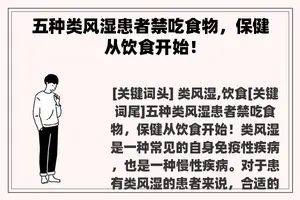 五种类风湿患者禁吃食物，保健从饮食开始！

[关键词头] 类风湿,饮食[关键词尾]五种类风湿患者禁吃食物，保健从饮食开始！类风湿是一种常见的自身免疫性疾病，也是一种慢性疾病。对于患有类风湿的患者来说，合适的